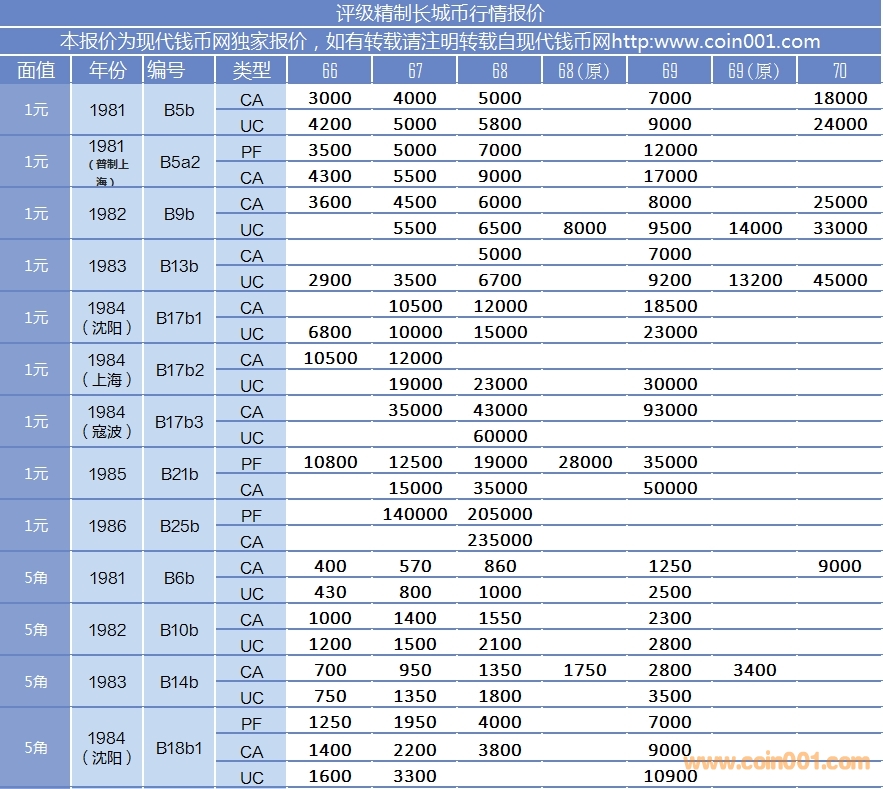 评级精制长城币行情报价

本报价为现代钱币网独家报价，如有转载请注明转载自现代钱币网http:www.coin001.com

| 面值 | 年份 | 编号 | 类型 | 66 | 67 | 68 | 68(原) | 69 | 69(原) | 70 |
|---|---|---|---|---|---|---|---|---|---|---|
| 1元 | 1981 | B5b | CA | 3000 | 4000 | 5000 | | 7000 | | 18000 |
| | | | UC | 4200 | 5000 | 5800 | | 9000 | | 24000 |
| 1元 | 1981（普制上海） | B5a2 | PF | 3500 | 5000 | 7000 | | 12000 | | |
| | | | CA | 4300 | 5500 | 9000 | | 17000 | | |
| 1元 | 1982 | B9b | CA | 3600 | 4500 | 6000 | | 8000 | | 25000 |
| | | | UC | | 5500 | 6500 | 8000 | 9500 | 14000 | 33000 |
| 1元 | 1983 | B13b | CA | | | 5000 | | 7000 | | |
| | | | UC | 2900 | 3500 | 6700 | | 9200 | 13200 | 45000 |
| 1元 | 1984（沈阳） | B17b1 | CA | | 10500 | 12000 | | 18500 | | |
| | | | UC | 6800 | 10000 | 15000 | | 23000 | | |
| 1元 | 1984（上海） | B17b2 | CA | 10500 | 12000 | | | | | |
| | | | UC | | 19000 | 23000 | | 30000 | | |
| 1元 | 1984（寇波） | B17b3 | CA | | 35000 | 43000 | | 93000 | | |
| | | | UC | | | 60000 | | | | |
| 1元 | 1985 | B21b | PF | 10800 | 12500 | 19000 | 28000 | 35000 | | |
| | | | CA | | 15000 | 35000 | | 50000 | | |
| 1元 | 1986 | B25b | PF | | 140000 | 205000 | | | | |
| | | | CA | | | 235000 | | | | |
| 5角 | 1981 | B6b | CA | 400 | 570 | 860 | | 1250 | | 9000 |
| | | | UC | 430 | 800 | 1000 | | 2500 | | |
| 5角 | 1982 | B10b | CA | 1000 | 1400 | 1550 | | 2300 | | |
| | | | UC | 1200 | 1500 | 2100 | | 2800 | | |
| 5角 | 1983 | B14b | CA | 700 | 950 | 1350 | 1750 | 2800 | 3400 | |
| | | | UC | 750 | 1350 | 1800 | | 3500 | | |
| 5角 | 1984（沈阳） | B18b1 | PF | 1250 | 1950 | 4000 | | 7000 | | |
| | | | CA | 1400 | 2200 | 3800 | | 9000 | | |
| | | | UC | 1600 | 3300 | | | 10900 | | |

www.coin001.com